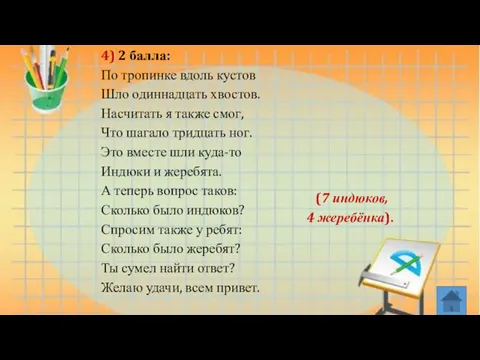 4) 2 балла:
По тропинке вдоль кустов
Шло одиннадцать хвостов.
Насчитать я также смог,
Что шагало тридцать ног.
Это вместе шли куда-то
Индюки и жеребята.
А теперь вопрос таков:
Сколько было индюков?
Спросим также у ребят:
Сколько было жеребят?
Ты сумел найти ответ?
Желаю удачи, всем привет.

(7 индюков,
4 жеребёнка).